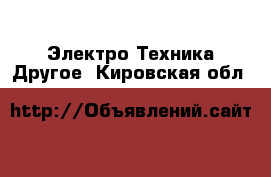 Электро Техника
Другое  Кировская обл

http://Объявлений.сайт